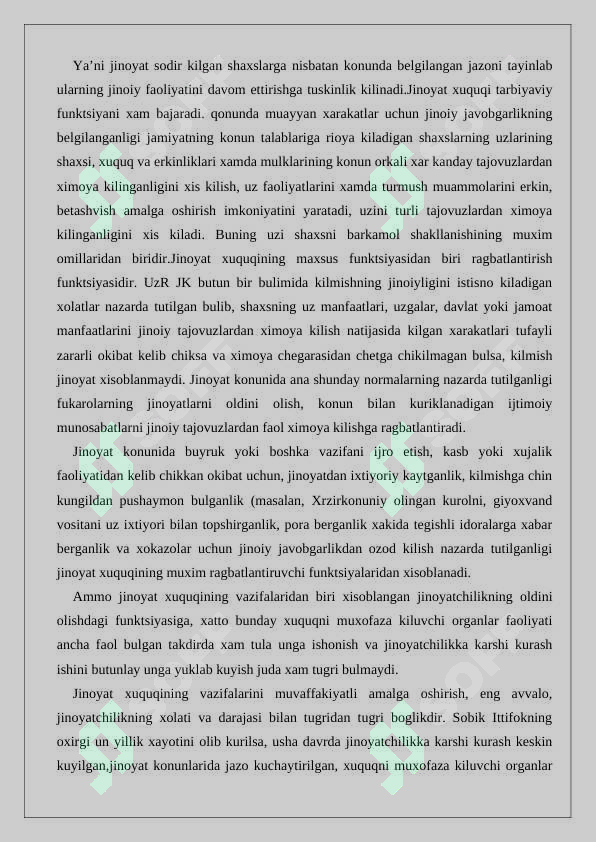 Ya’ni jinoyat sodir kilgan shaxslarga nisbatan konunda belgilangan jazoni tayinlab ularning jinoiy faoliyatini davom ettirishga tuskinlik kilinadi.Jinoyat xuquqi tarbiyaviy funktsiyani xam bajaradi. qonunda muayyan xarakatlar uchun jinoiy javobgarlikning belgilanganligi jamiyatning konun talablariga rioya kiladigan shaxslarning uzlarining shaxsi, xuquq va erkinliklari xamda mulklarining konun orkali xar kanday tajovuzlardan ximoya kilinganligini xis kilish, uz faoliyatlarini xamda turmush muammolarini erkin, betashvish amalga oshirish imkoniyatini yaratadi, uzini turli tajovuzlardan ximoya kilinganligini xis kiladi. Buning uzi shaxsni barkamol shakllanishining muxim omillaridan biridir.Jinoyat xuquqining maxsus funktsiyasidan biri ragbatlantirish funktsiyasidir. UzR JK butun bir bulimida kilmishning jinoiyligini istisno kiladigan xolatlar nazarda tutilgan bulib, shaxsning uz manfaatlari, uzgalar, davlat yoki jamoat manfaatlarini jinoiy tajovuzlardan ximoya kilish natijasida kilgan xarakatlari tufayli zararli okibat kelib chiksa va ximoya chegarasidan chetga chikilmagan bulsa, kilmish jinoyat xisoblanmaydi. Jinoyat konunida ana shunday normalarning nazarda tutilganligi fukarolarning jinoyatlarni oldini olish, konun bilan kuriklanadigan ijtimoiy munosabatlarni jinoiy tajovuzlardan faol ximoya kilishga ragbatlantiradi.

Jinoyat konunida buyruk yoki boshka vazifani ijro etish, kasb yoki xujalik faoliyatidan kelib chikkan okibat uchun, jinoyatdan ixtiyoriy kaytganlik, kilmishga chin kungildan pushaymon bulganlik (masalan, Xrzirkonuniy olingan kurolni, giyoxvand vositani uz ixtiyori bilan topshirganlik, pora berganlik xakida tegishli idoralarga xabar berganlik va xokazolar uchun jinoiy javobgarlikdan ozod kilish nazarda tutilganligi jinoyat xuquqining muxim ragbatlantiruvchi funktsiyalaridan xisoblanadi.

Ammo jinoyat xuquqining vazifalaridan biri xisoblangan jinoyatchilikning oldini olishdagi funktsiyasiga, xatto bunday xuquqni muxofaza kiluvchi organlar faoliyati ancha faol bulgan takdirda xam tula unga ishonish va jinoyatchilikka karshi kurash ishini butunlay unga yuklab kuyish juda xam tugri bulmaydi.

Jinoyat xuquqining vazifalarini muvaffakiyatli amalga oshirish, eng avvalo, jinoyatchilikning xolati va darajasi bilan tugridan tugri boglikdir. Sobik Ittifokning oxirgi un yillik xayotini olib kurilsa, usha davrda jinoyatchilikka karshi kurash keskin kuyilgan,jinoyat konunlarida jazo kuchaytirilgan, xuquqni muxofaza kiluvchi organlar